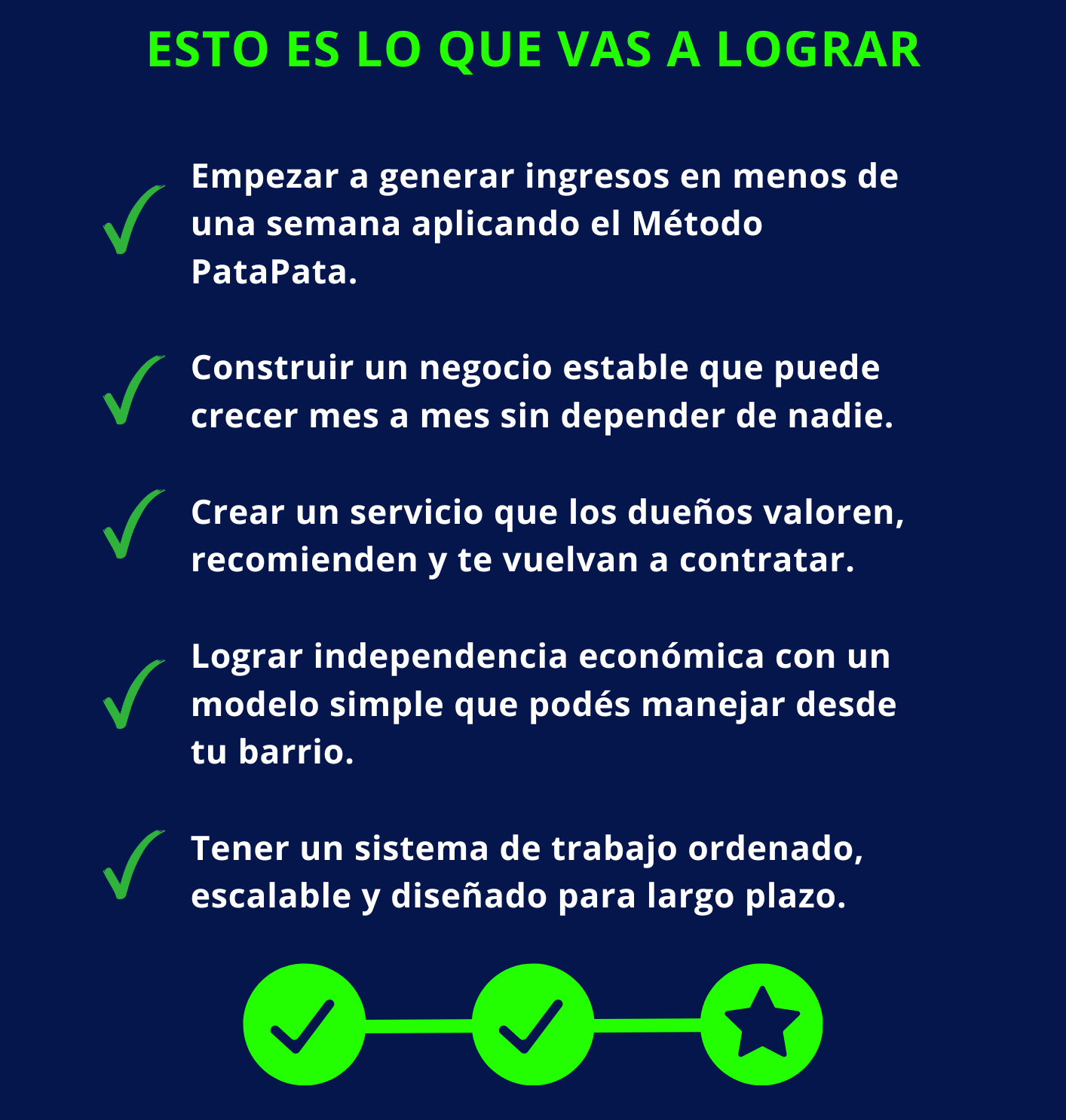 ESTO ES LO QUE VAS A LOGRAR

✓ Empezar a generar ingresos en menos de una semana aplicando el Método PataPata.

✓ Construir un negocio estable que puede crecer mes a mes sin depender de nadie.

✓ Crear un servicio que los dueños valoren, recomienden y te vuelvan a contratar.

✓ Lograr independencia económica con un modelo simple que podés manejar desde tu barrio.

✓ Tener un sistema de trabajo ordenado, escalable y diseñado para largo plazo.